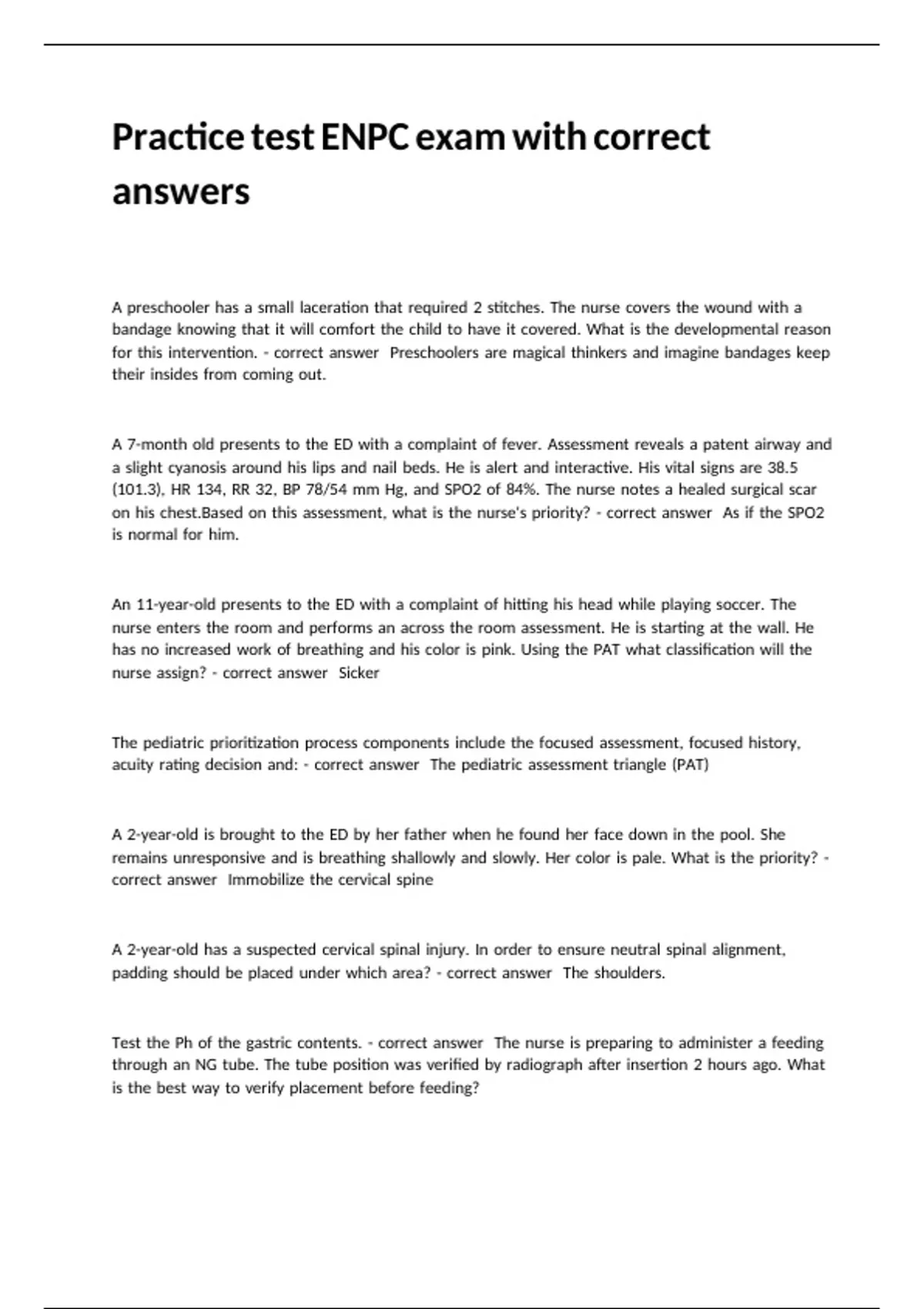 Practice test ENPC exam with correct answers

A preschooler has a small laceration that required 2 stitches. The nurse covers the wound with a bandage knowing that it will comfort the child to have it covered. What is the developmental reason for this intervention. - correct answer  Preschoolers are magical thinkers and imagine bandages keep their insides from coming out.

A 7-month old presents to the ED with a complaint of fever. Assessment reveals a patent airway and a slight cyanosis around his lips and nail beds. He is alert and interactive. His vital signs are 38.5 (101.3), HR 134, RR 32, BP 78/54 mm Hg, and SPO2 of 84%. The nurse notes a healed surgical scar on his chest.Based on this assessment, what is the nurse's priority? - correct answer  As if the SPO2 is normal for him.

An 11-year-old presents to the ED with a complaint of hitting his head while playing soccer. The nurse enters the room and performs an across the room assessment. He is starting at the wall. He has no increased work of breathing and his color is pink. Using the PAT what classification will the nurse assign? - correct answer  Sicker

The pediatric prioritization process components include the focused assessment, focused history, acuity rating decision and: - correct answer  The pediatric assessment triangle (PAT)

A 2-year-old is brought to the ED by her father when he found her face down in the pool. She remains unresponsive and is breathing shallowly and slowly. Her color is pale. What is the priority? - correct answer  Immobilize the cervical spine

A 2-year-old has a suspected cervical spinal injury. In order to ensure neutral spinal alignment, padding should be placed under which area? - correct answer  The shoulders.

Test the Ph of the gastric contents. - correct answer  The nurse is preparing to administer a feeding through an NG tube. The tube position was verified by radiograph after insertion 2 hours ago. What is the best way to verify placement before feeding?